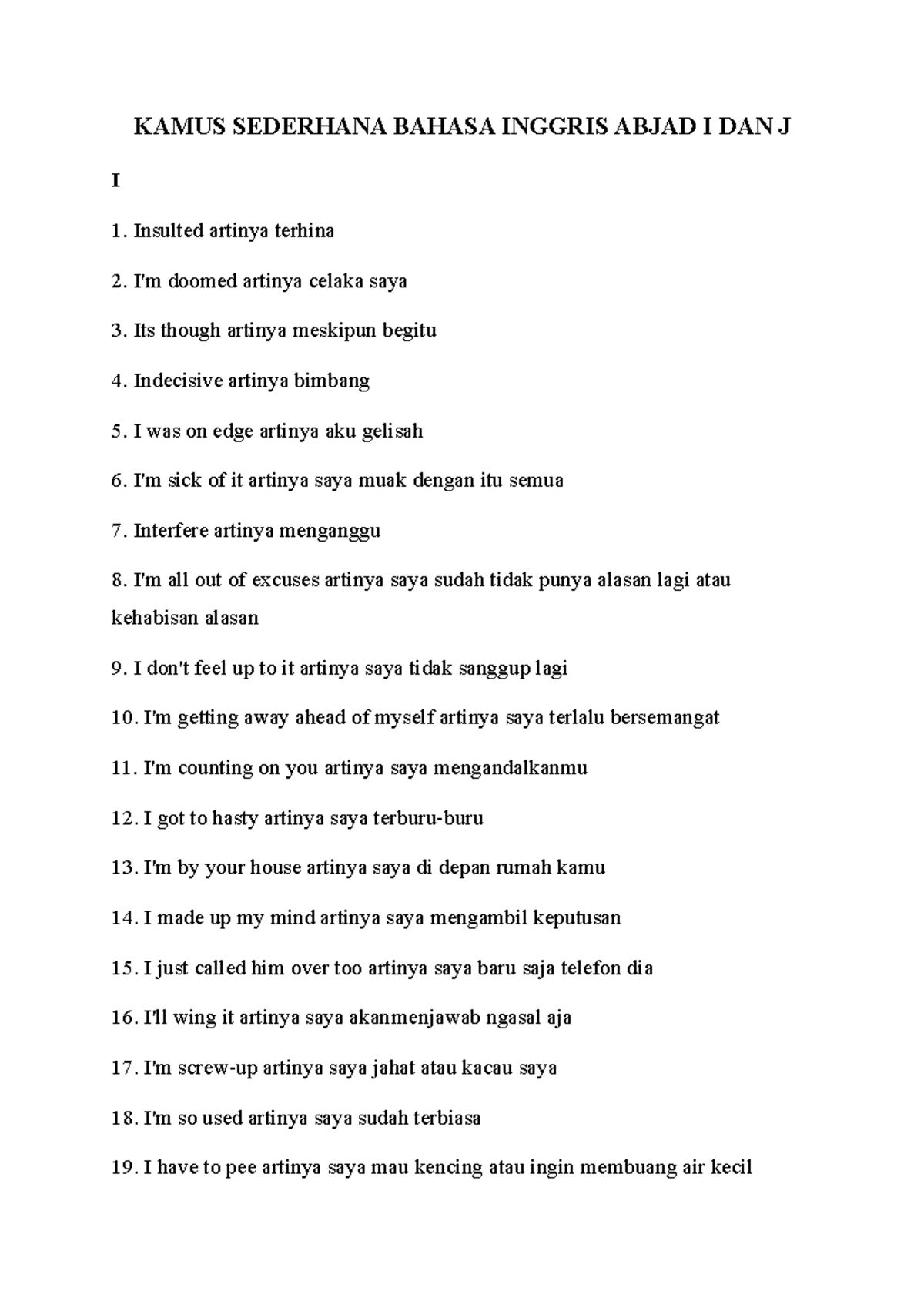 KAMUS SEDERHANA BAHASA INGGRIS ABJAD I DAN J

I

1. Insulted artinya terhina

2. I'm doomed artinya celaka saya

3. Its though artinya meskipun begitu

4. Indecisive artinya bimbang

5. I was on edge artinya aku gelisah

6. I'm sick of it artinya saya muak dengan itu semua

7. Interfere artinya menganggu

8. I'm all out of excuses artinya saya sudah tidak punya alasan lagi atau kehabisan alasan

9. I don't feel up to it artinya saya tidak sanggup lagi

10. I'm getting away ahead of myself artinya saya terlalu bersemangat

11. I'm counting on you artinya saya mengandalkanmu

12. I got to hasty artinya saya terburu-buru

13. I'm by your house artinya saya di depan rumah kamu

14. I made up my mind artinya saya mengambil keputusan

15. I just called him over too artinya saya baru saja telefon dia

16. I'll wing it artinya saya akanmenjawab ngasal aja

17. I'm screw-up artinya saya jahat atau kacau saya

18. I'm so used artinya saya sudah terbiasa

19. I have to pee artinya saya mau kencing atau ingin membuang air kecil